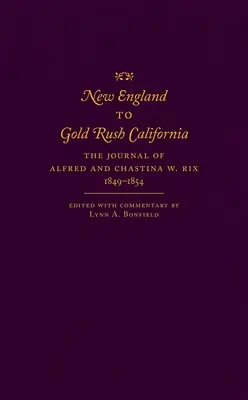 New England
TO
Gold Rush California

THE JOURNAL OF
ALFRED AND CHASTINA W. RIX
1849–1854

EDITED WITH COMMENTARY BY
LYNN A. BONFIELD